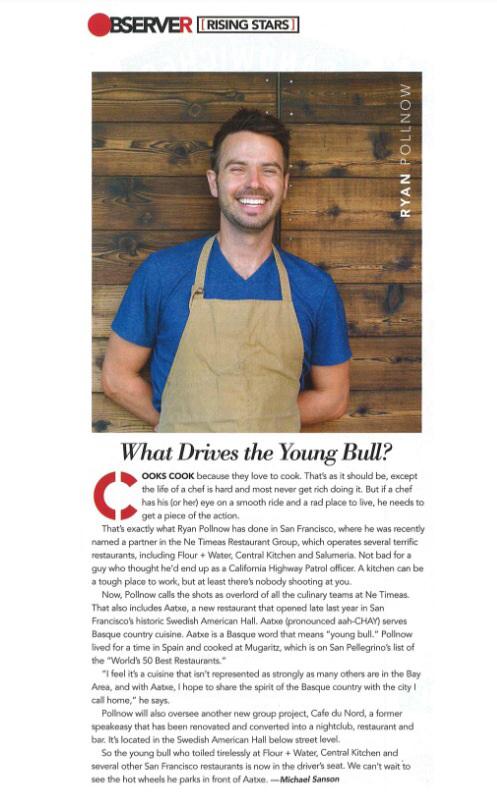 OBSERVER [RISING STARS]

RYAN POLLNOW

What Drives the Young Bull?

COOKS COOK because they love to cook. That's as it should be, except the life of a chef is hard and most never get rich doing it. But if a chef has his (or her) eye on a smooth ride and a rad place to live, he needs to get a piece of the action.

That's exactly what Ryan Pollnow has done in San Francisco, where he was recently named a partner in the Ne Timeas Restaurant Group, which operates several terrific restaurants, including Flour + Water, Central Kitchen and Salumeria. Not bad for a guy who thought he'd end up as a California Highway Patrol officer. A kitchen can be a tough place to work, but at least there's nobody shooting at you.

Now, Pollnow calls the shots as overlord of all the culinary teams at Ne Timeas. That also includes Aatxe, a new restaurant that opened late last year in San Francisco's historic Swedish American Hall. Aatxe (pronounced aah-CHAY) serves Basque country cuisine. Aatxe is a Basque word that means "young bull." Pollnow lived for a time in Spain and cooked at Mugaritz, which is on San Pellegrino's list of the "World's 50 Best Restaurants."

"I feel it's a cuisine that isn't represented as strongly as many others are in the Bay Area, and with Aatxe, I hope to share the spirit of the Basque country with the city I call home," he says.

Pollnow will also oversee another new group project, Cafe du Nord, a former speakeasy that has been renovated and converted into a nightclub, restaurant and bar. It's located in the Swedish American Hall below street level.

So the young bull who toiled tirelessly at Flour + Water, Central Kitchen and several other San Francisco restaurants is now in the driver's seat. We can't wait to see the hot wheels he parks in front of Aatxe. —Michael Sanson